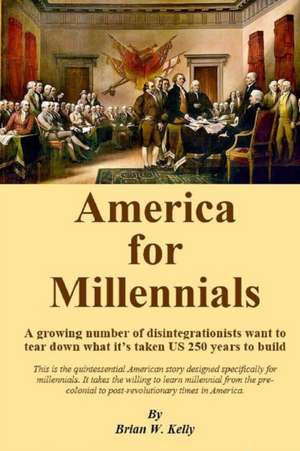 America for Millennials

A growing number of disintegrationists want to tear down what it's taken US 250 years to build

This is the quintessential American story designed specifically for millennials. It takes the willing to learn millennial from the pre-colonial to post-revolutionary times in America.

By
Brian W. Kelly